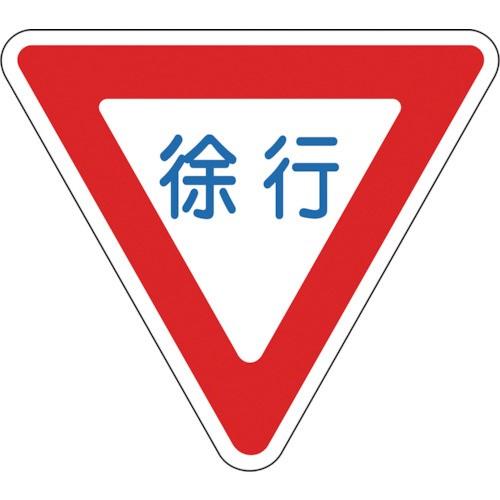 徐行